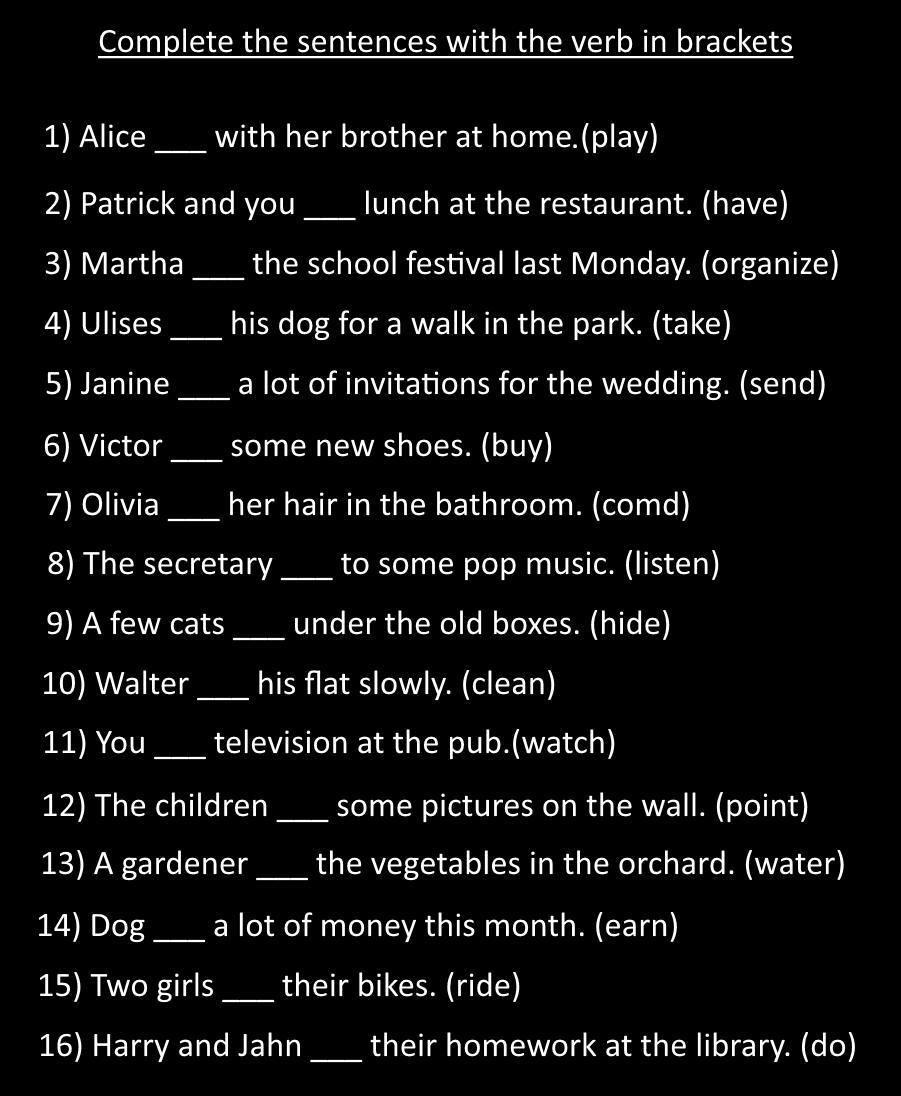 Complete the sentences with the verb in brackets

1) Alice ___ with her brother at home.(play)

2) Patrick and you ___ lunch at the restaurant. (have)

3) Martha ___ the school festival last Monday. (organize)

4) Ulises ___ his dog for a walk in the park. (take)

5) Janine ___ a lot of invitations for the wedding. (send)

6) Victor ___ some new shoes. (buy)

7) Olivia ___ her hair in the bathroom. (comd)

8) The secretary ___ to some pop music. (listen)

9) A few cats ___ under the old boxes. (hide)

10) Walter ___ his flat slowly. (clean)

11) You ___ television at the pub.(watch)

12) The children ___ some pictures on the wall. (point)

13) A gardener ___ the vegetables in the orchard. (water)

14) Dog ___ a lot of money this month. (earn)

15) Two girls ___ their bikes. (ride)

16) Harry and Jahn ___ their homework at the library. (do)